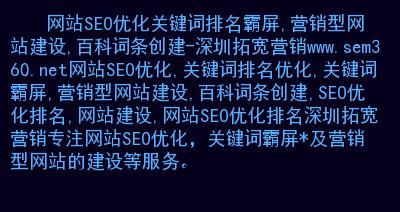 网站SEO优化关键词排名霸屏,营销型网站建设,百科词条创建-深圳拓宽营销www.sem360.net网站SEO优化,关键词排名优化,关键词霸屏,营销型网站建设,百科词条创建,SEO优化排名,网站建设,网站SEO优化排名深圳拓宽营销专注网站SEO优化，关键词霸屏*及营销型网站的建设等服务。